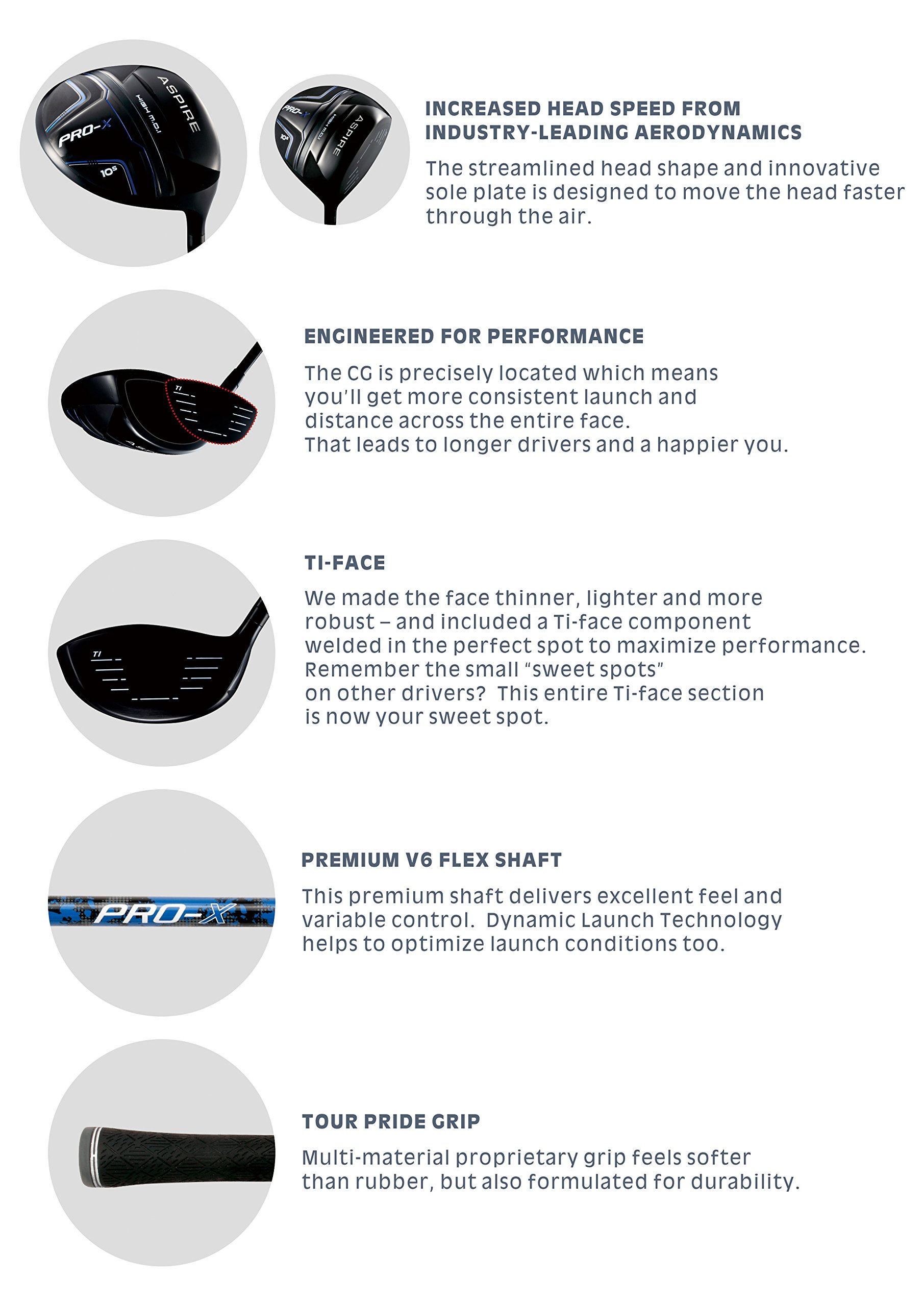 PRO-X
ASPIRE
HIGH M.O.I
10.5

INCREASED HEAD SPEED FROM INDUSTRY-LEADING AERODYNAMICS

The streamlined head shape and innovative sole plate is designed to move the head faster through the air.

ENGINEERED FOR PERFORMANCE

The CG is precisely located which means you'll get more consistent launch and distance across the entire face.
That leads to longer drivers and a happier you.

TI-FACE

We made the face thinner, lighter and more robust – and included a Ti-face component welded in the perfect spot to maximize performance.
Remember the small "sweet spots" on other drivers? This entire Ti-face section is now your sweet spot.

PRO-X

PREMIUM V6 FLEX SHAFT

This premium shaft delivers excellent feel and variable control. Dynamic Launch Technology helps to optimize launch conditions too.

TOUR PRIDE GRIP

Multi-material proprietary grip feels softer than rubber, but also formulated for durability.